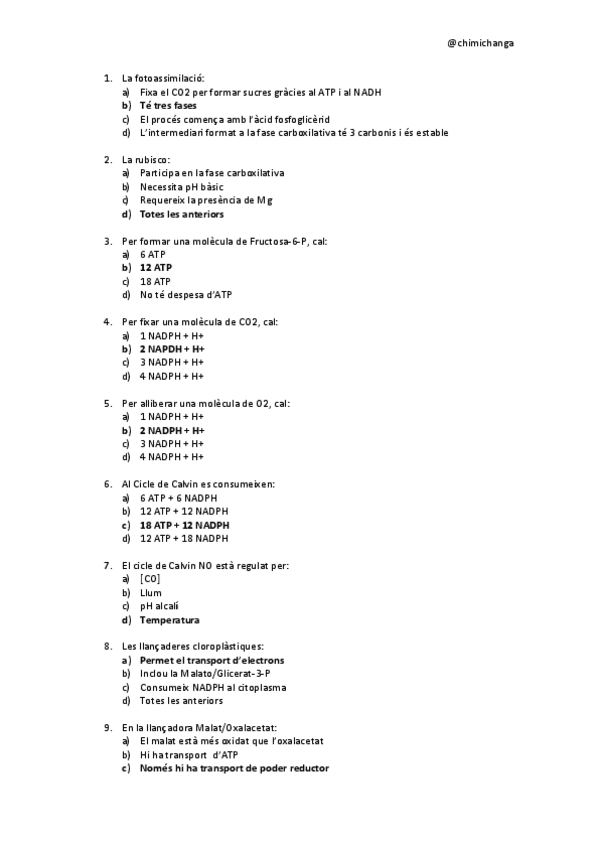 @chimichanga

1. La fotoassimilació:
a) Fixa el CO2 per formar sucres gràcies al ATP i al NADH
b) Té tres fases
c) El procés comença amb l'àcid fosfoglicèrid
d) L'intermediari format a la fase carboxilativa té 3 carbonis i és estable

2. La rubisco:
a) Participa en la fase carboxilativa
b) Necessita pH bàsic
c) Requereix la presència de Mg
d) Totes les anteriors

3. Per formar una molècula de Fructosa-6-P, cal:
a) 6 ATP
b) 12 ATP
c) 18 ATP
d) No té despesa d'ATP

4. Per fixar una molècula de CO2, cal:
a) 1 NADPH + H+
b) 2 NAPDH + H+
c) 3 NADPH + H+
d) 4 NADPH + H+

5. Per alliberar una molècula de O2, cal:
a) 1 NADPH + H+
b) 2 NADPH + H+
c) 3 NADPH + H+
d) 4 NADPH + H+

6. Al Cicle de Calvin es consumeixen:
a) 6 ATP + 6 NADPH
b) 12 ATP + 12 NADPH
c) 18 ATP + 12 NADPH
d) 12 ATP + 18 NADPH

7. El cicle de Calvin NO està regulat per:
a) [CO]
b) Llum
c) pH alcalí
d) Temperatura

8. Les llançaderes cloroplàstiques:
a) Permet el transport d'electrons
b) Inclou la Malato/Glicerat-3-P
c) Consumeix NADPH al citoplasma
d) Totes les anteriors

9. En la llançadora Malat/Oxalacetat:
a) El malat està més oxidat que l'oxalacetat
b) Hi ha transport d'ATP
c) Només hi ha transport de poder reductor